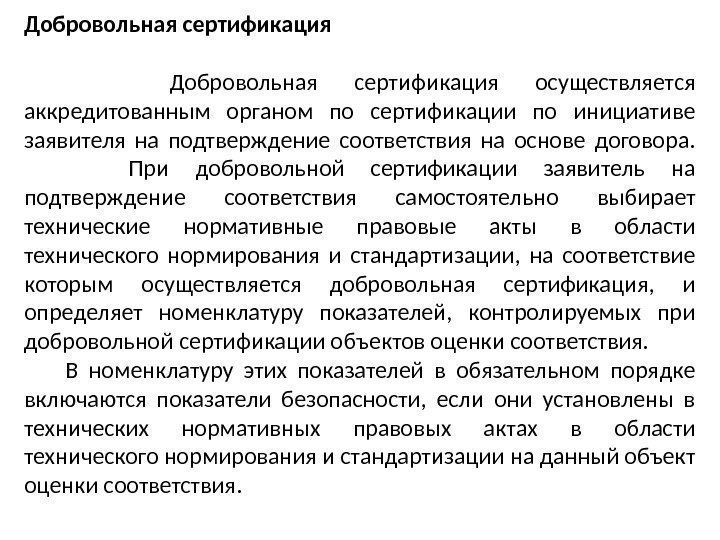 Добровольная сертификация

Добровольная сертификация осуществляется аккредитованным органом по сертификации по инициативе заявителя на подтверждение соответствия на основе договора.

При добровольной сертификации заявитель на подтверждение соответствия самостоятельно выбирает технические нормативные правовые акты в области технического нормирования и стандартизации, на соответствие которым осуществляется добровольная сертификация, и определяет номенклатуру показателей, контролируемых при добровольной сертификации объектов оценки соответствия.

В номенклатуру этих показателей в обязательном порядке включаются показатели безопасности, если они установлены в технических нормативных правовых актах в области технического нормирования и стандартизации на данный объект оценки соответствия.